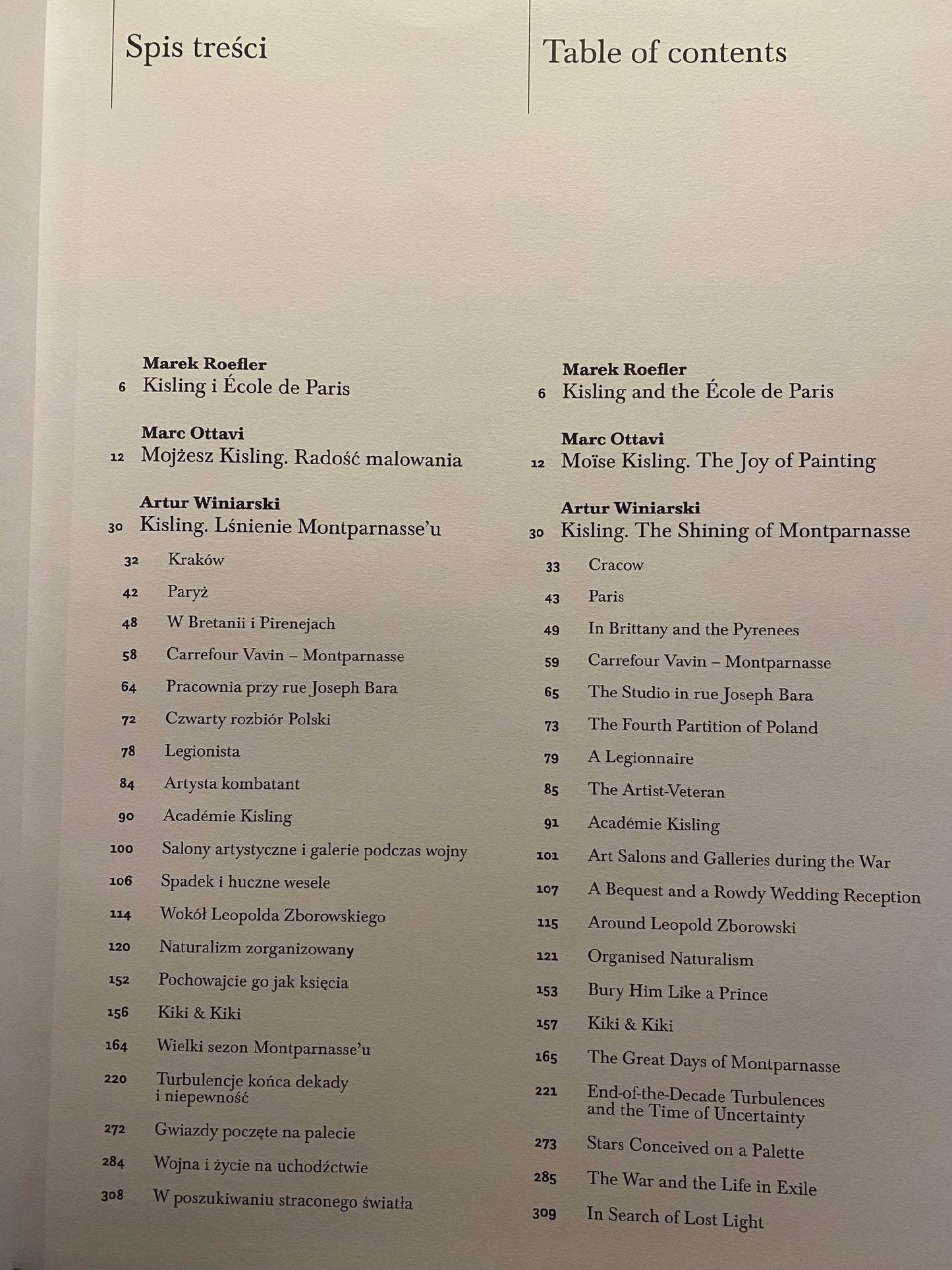 Spis treści

Marek Roefler
6 Kisling i École de Paris

Marc Ottavi
12 Mojżesz Kisling. Radość malowania

Artur Winiarski
30 Kisling. Lśnienie Montparnasse'u

32 Kraków
42 Paryż
48 W Bretanii i Pirenejach
58 Carrefour Vavin – Montparnasse
64 Pracownia przy rue Joseph Bara
72 Czwarty rozbiór Polski
78 Legionista
84 Artysta kombatant
90 Académie Kisling
100 Salony artystyczne i galerie podczas wojny
106 Spadek i huczne wesele
114 Wokół Leopolda Zborowskiego
120 Naturalizm zorganizowany
152 Pochowajcie go jak księcia
156 Kiki & Kiki
164 Wielki sezon Montparnasse'u
220 Turbulencje końca dekady i niepewność
272 Gwiazdy poczęte na palecie
284 Wojna i życie na uchodźctwie
308 W poszukiwaniu straconego światła

Table of contents

Marek Roefler
6 Kisling and the École de Paris

Marc Ottavi
12 Moïse Kisling. The Joy of Painting

Artur Winiarski
30 Kisling. The Shining of Montparnasse

33 Cracow
43 Paris
49 In Brittany and the Pyrenees
59 Carrefour Vavin – Montparnasse
65 The Studio in rue Joseph Bara
73 The Fourth Partition of Poland
79 A Legionnaire
85 The Artist-Veteran
91 Académie Kisling
101 Art Salons and Galleries during the War
107 A Bequest and a Rowdy Wedding Reception
115 Around Leopold Zborowski
121 Organised Naturalism
153 Bury Him Like a Prince
157 Kiki & Kiki
165 The Great Days of Montparnasse
221 End-of-the-Decade Turbulences and the Time of Uncertainty
273 Stars Conceived on a Palette
285 The War and the Life in Exile
309 In Search of Lost Light